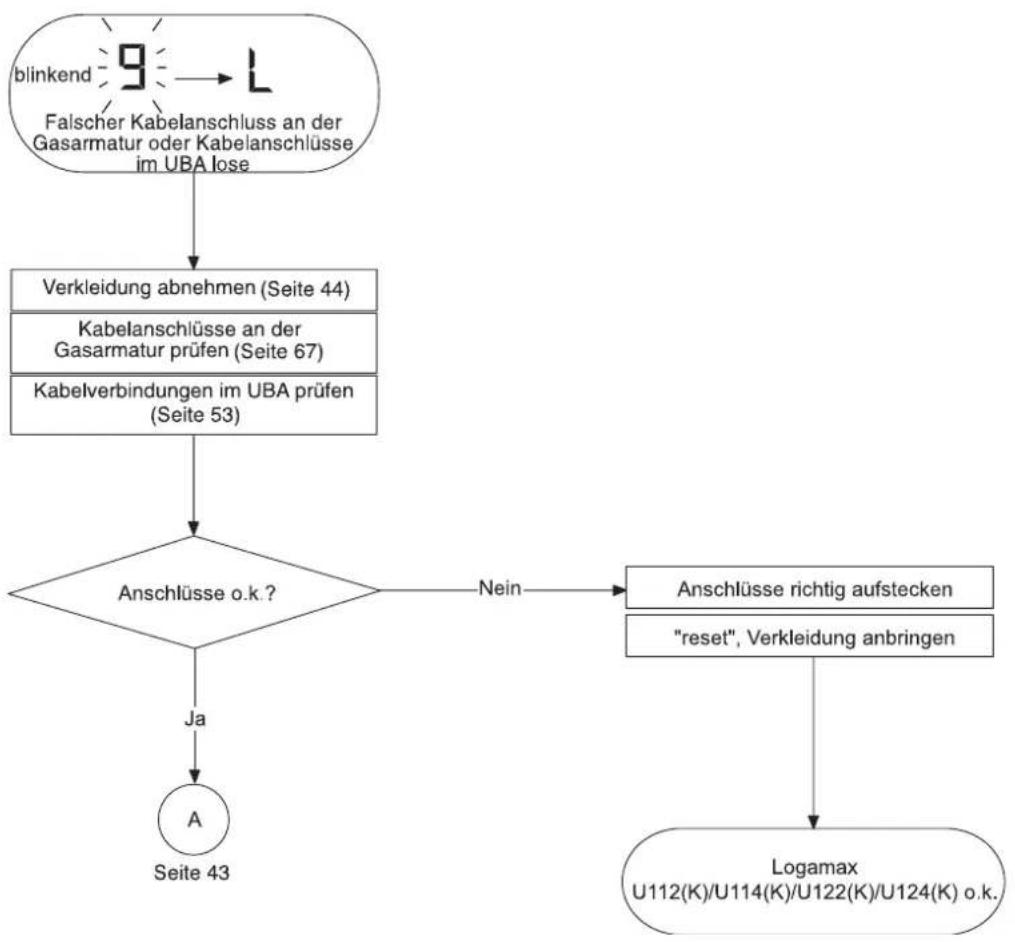 blinkend 9 → L

Falscher Kabelanschluss an der Gasarmatur oder Kabelanschlüsse im UBA lose

Verkleidung abnehmen (Seite 44)

Kabelanschlüsse an der Gasarmatur prüfen (Seite 67)

Kabelverbindungen im UBA prüfen (Seite 53)

Anschlüsse o.k.?

Nein

Anschlüsse richtig aufstecken

"reset", Verkleidung anbringen

Ja

A

Seite 43

Logamax U112(K)/U114(K)/U122(K)/U124(K) o.k.